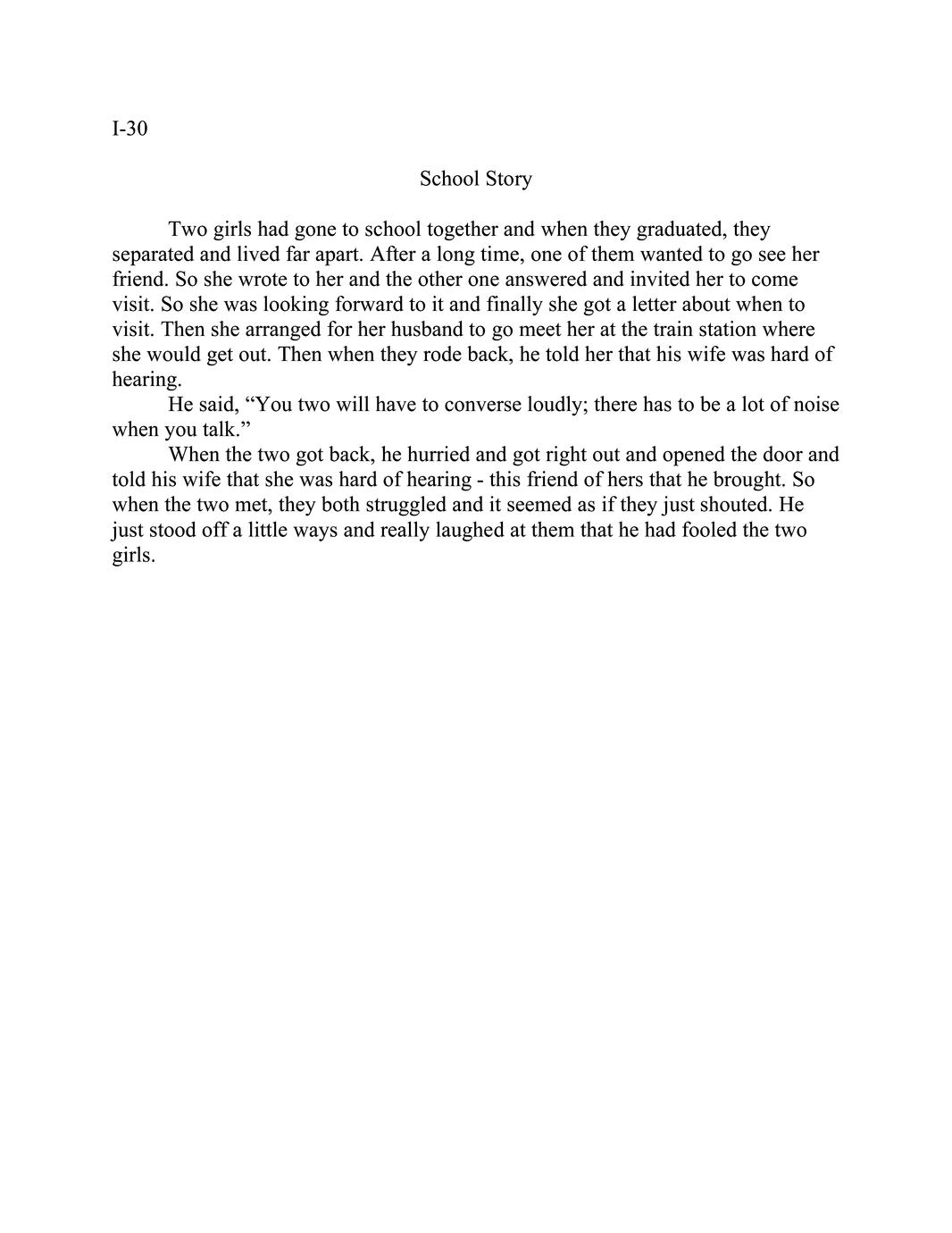 I-30

School Story

Two girls had gone to school together and when they graduated, they separated and lived far apart. After a long time, one of them wanted to go see her friend. So she wrote to her and the other one answered and invited her to come visit. So she was looking forward to it and finally she got a letter about when to visit. Then she arranged for her husband to go meet her at the train station where she would get out. Then when they rode back, he told her that his wife was hard of hearing.

He said, “You two will have to converse loudly; there has to be a lot of noise when you talk.”

When the two got back, he hurried and got right out and opened the door and told his wife that she was hard of hearing - this friend of hers that he brought. So when the two met, they both struggled and it seemed as if they just shouted. He just stood off a little ways and really laughed at them that he had fooled the two girls.